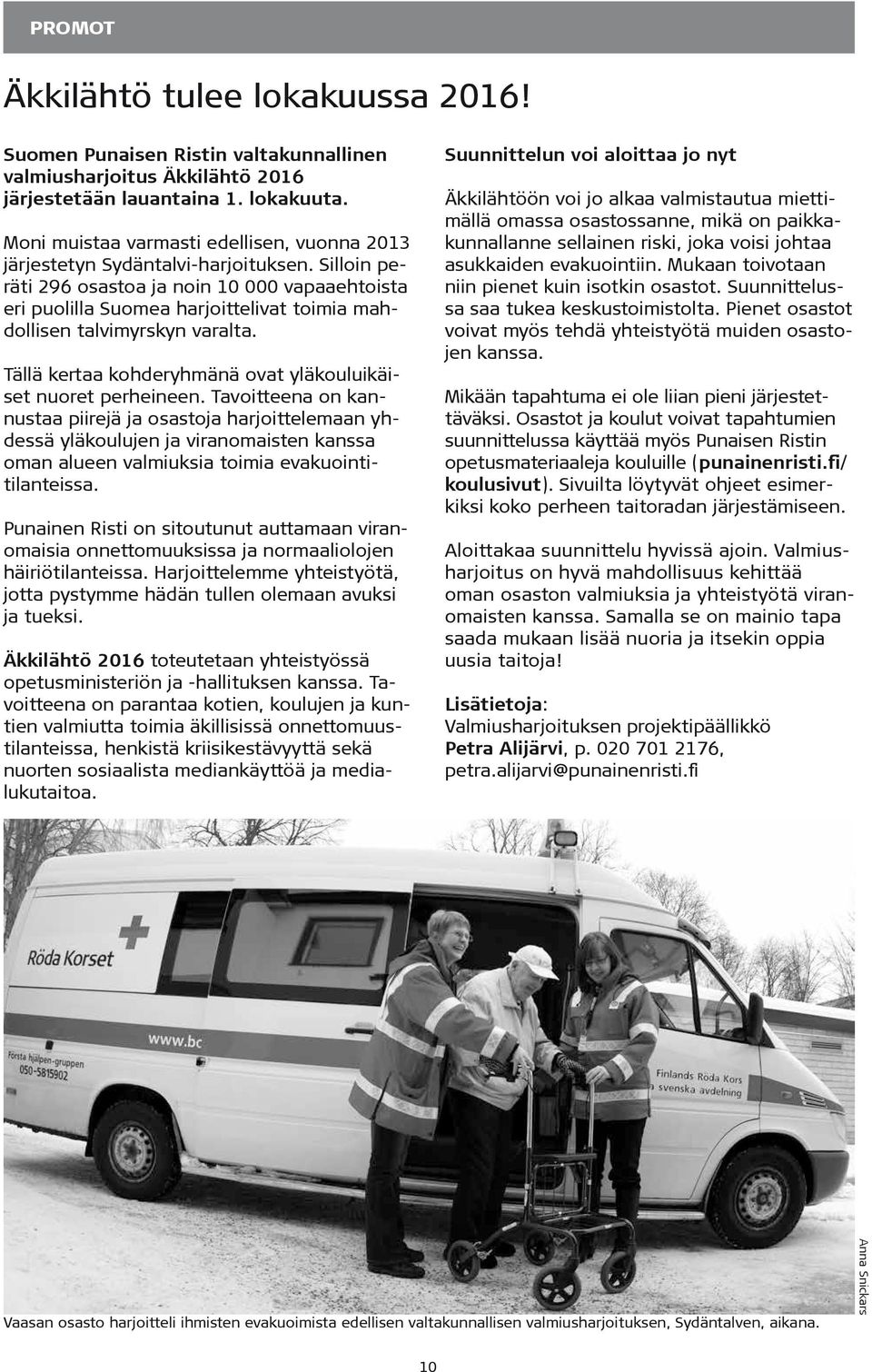 PROMOT

Äkkilähtö tulee lokakuussa 2016!

Suomen Punaisen Ristin valtakunnallinen valmiusharjoitus Äkkilähtö 2016 järjestetään lauantaina 1. lokakuuta.

Moni muistaa varmasti edellisen, vuonna 2013 järjestetyn Sydäntalvi-harjoituksen. Silloin peräti 296 osastoa ja noin 10 000 vapaaehtoista eri puolilla Suomea harjoittelivat toimia mahdollisen talvimyrskyn varalta.

Tällä kertaa kohderyhmänä ovat yläkouluikäiset nuoret perheineen. Tavoitteena on kannustaa piirejä ja osastoja harjoittelemaan yhdessä yläkoulujen ja viranomaisten kanssa oman alueen valmiuksia toimia evakuointitilanteissa.

Punainen Risti on sitoutunut auttamaan viranomaisia onnettomuuksissa ja normaaliolojen häiriötilanteissa. Harjoittelemme yhteistyötä, jotta pystymme hädän tullen olemaan avuksi ja tueksi.

Äkkilähtö 2016 toteutetaan yhteistyössä opetusministeriön ja -hallituksen kanssa. Tavoitteena on parantaa kotien, koulujen ja kuntien valmiutta toimia äkillisissä onnettomuustilanteissa, henkistä kriisikestävyyttä sekä nuorten sosiaalista mediankäyttöä ja medialukutaitoa.

Suunnittelun voi aloittaa jo nyt

Äkkilähtöön voi jo alkaa valmistautua miettimällä omassa osastossanne, mikä on paikkakunnallanne sellainen riski, joka voisi johtaa asukkaiden evakuointiin. Mukaan toivotaan niin pienet kuin isotkin osastot. Suunnittelussa saa tukea keskustoimistolta. Pienet osastot voivat myös tehdä yhteistyötä muiden osastojen kanssa.

Mikään tapahtuma ei ole liian pieni järjestettäväksi. Osastot ja koulut voivat tapahtumien suunnittelussa käyttää myös Punaisen Ristin opetusmateriaaleja kouluille (punainenristi.fi/koulusivut). Sivuilta löytyvät ohjeet esimerkiksi koko perheen taitoradan järjestämiseen.

Aloittakaa suunnittelu hyvissä ajoin. Valmiusharjoitus on hyvä mahdollisuus kehittää oman osaston valmiuksia ja yhteistyötä viranomaisten kanssa. Samalla se on mainio tapa saada mukaan lisää nuoria ja itsekin oppia uusia taitoja!

Lisätietoja:
Valmiusharjoituksen projektipäällikkö Petra Alijärvi, p. 020 701 2176, petra.alijarvi@punainenristi.fi

Röda Korset
www.bc
Första hjälpen-gruppen 050-5815902
Finlands Röda Kors svenska avdelning

Anna Snickars

Vaasan osasto harjoitteli ihmisten evakuoimista edellisen valtakunnallisen valmiusharjoituksen, Sydäntalven, aikana.

10